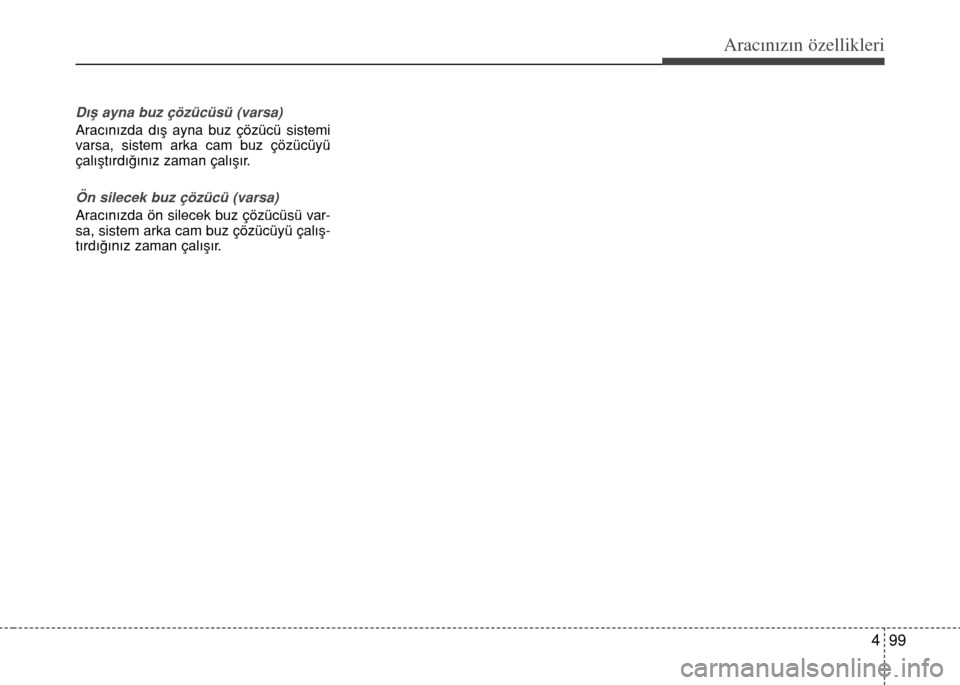 Aracınızın özellikleri

Dış ayna buz çözücüsü (varsa)

Aracınızda dış ayna buz çözücü sistemi varsa, sistem arka cam buz çözücüyü çalıştırdığınız zaman çalışır.

Ön silecek buz çözücü (varsa)

Aracınızda ön silecek buz çözücüsü varsa, sistem arka cam buz çözücüyü çalıştırdığınız zaman çalışır.

4 99

carmanualsonline.info